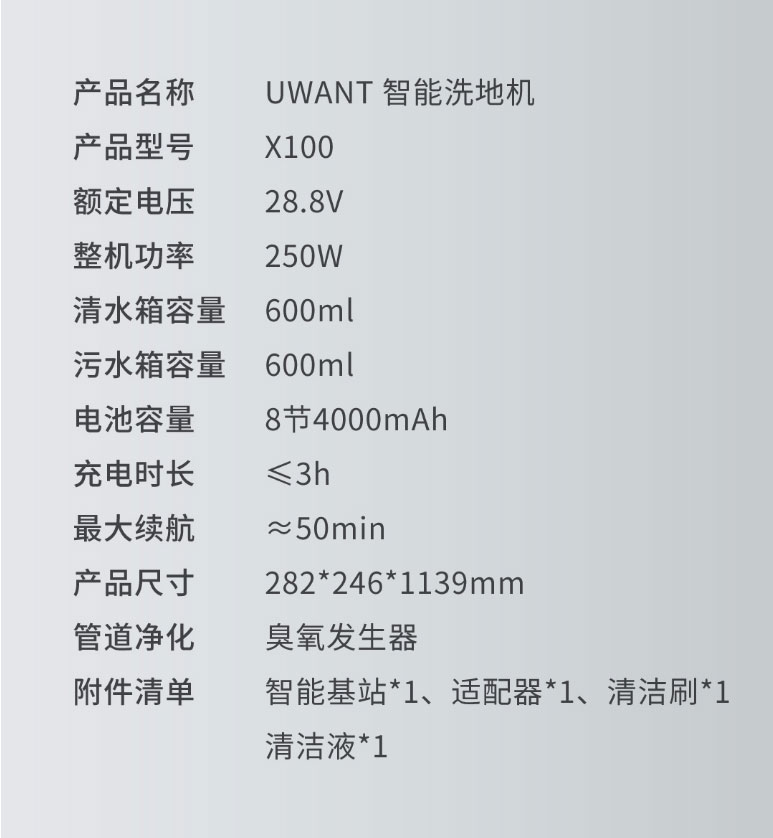 | 产品名称 | UWANT 智能洗地机 |
|---|---|
| 产品型号 | X100 |
| 额定电压 | 28.8V |
| 整机功率 | 250W |
| 清水箱容量 | 600ml |
| 污水箱容量 | 600ml |
| 电池容量 | 8节4000mAh |
| 充电时长 | ≤3h |
| 最大续航 | ≈50min |
| 产品尺寸 | 282*246*1139mm |
| 管道净化 | 臭氧发生器 |
| 附件清单 | 智能基站*1、适配器*1、清洁刷*1 清洁液*1 |